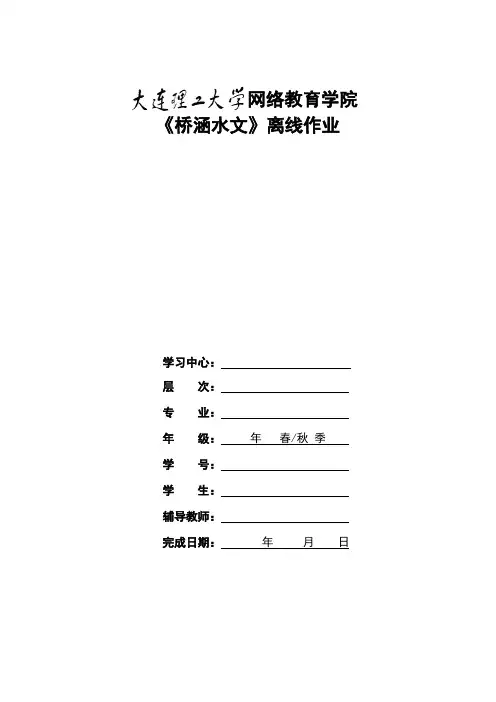 大连理工大学网络教育学院
《桥涵水文》离线作业

学习中心：
层 次：
专 业：
年 级： 年 春/秋 季
学 号：
学 生：
辅导教师：
完成日期： 年 月 日